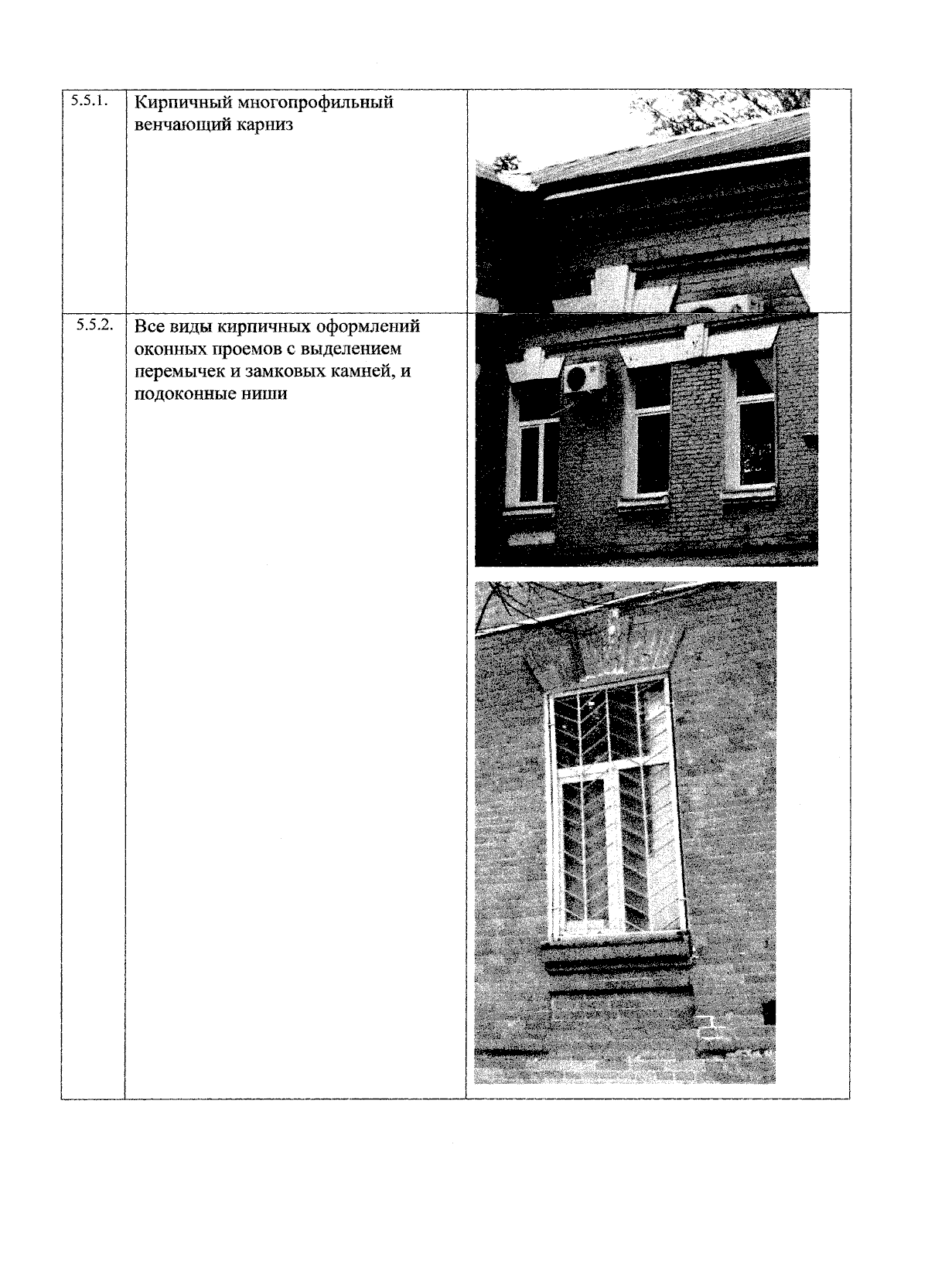 | 5.5.1. | Кирпичный многопрофильный венчающий карниз |  |
|---|---|---|
| 5.5.2. | Все виды кирпичных оформлений оконных проемов с выделением перемычек и замковых камней, и подоконные ниши |  |